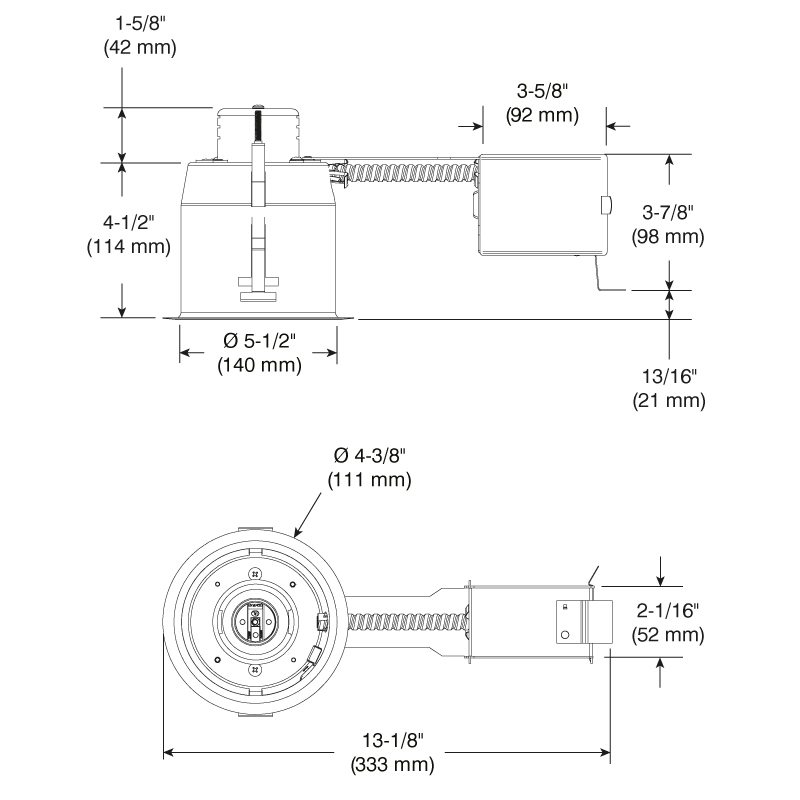 1-5/8"
(42 mm)

3-5/8"
(92 mm)

4-1/2"
(114 mm)

3-7/8"
(98 mm)

Ø 5-1/2"
(140 mm)

13/16"
(21 mm)

Ø 4-3/8"
(111 mm)

2-1/16"
(52 mm)

13-1/8"
(333 mm)